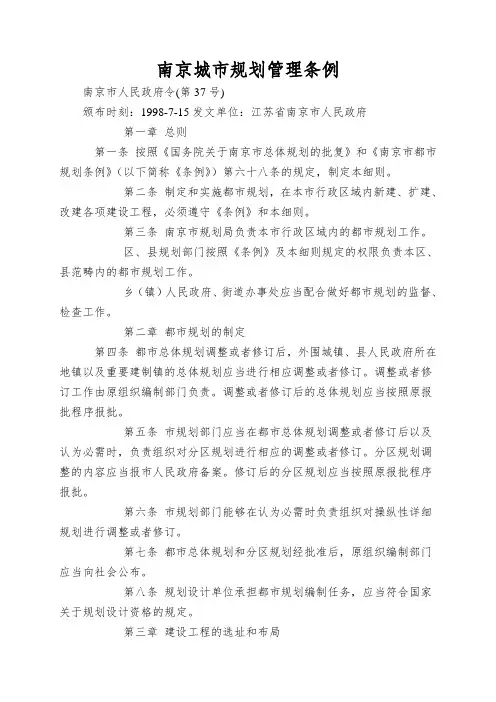 南京城市规划管理条例

南京市人民政府令(第37号)

颁布时刻：1998-7-15 发文单位：江苏省南京市人民政府

第一章 总则

第一条 按照《国务院关于南京市总体规划的批复》和《南京市都市规划条例》（以下简称《条例》）第六十八条的规定，制定本细则。

第二条 制定和实施都市规划，在本市行政区域内新建、扩建、改建各项建设工程，必须遵守《条例》和本细则。

第三条 南京市规划局负责本市行政区域内的都市规划工作。

区、县规划部门按照《条例》及本细则规定的权限负责本区、县范畴内的都市规划工作。

乡（镇）人民政府、街道办事处应当配合做好都市规划的监督、检查工作。

第二章 都市规划的制定

第四条 都市总体规划调整或者修订后，外围城镇、县人民政府所在地镇以及重要建制镇的总体规划应当进行相应调整或者修订。调整或者修订工作由原组织编制部门负责。调整或者修订后的总体规划应当按照原报批程序报批。

第五条 市规划部门应当在都市总体规划调整或者修订后以及认为必需时，负责组织对分区规划进行相应的调整或者修订。分区规划调整的内容应当报市人民政府备案。修订后的分区规划应当按照原报批程序报批。

第六条 市规划部门能够在认为必需时负责组织对操纵性详细规划进行调整或者修订。

第七条 都市总体规划和分区规划经批准后，原组织编制部门应当向社会公布。

第八条 规划设计单位承担都市规划编制任务，应当符合国家关于规划设计资格的规定。

第三章 建设工程的选址和布局